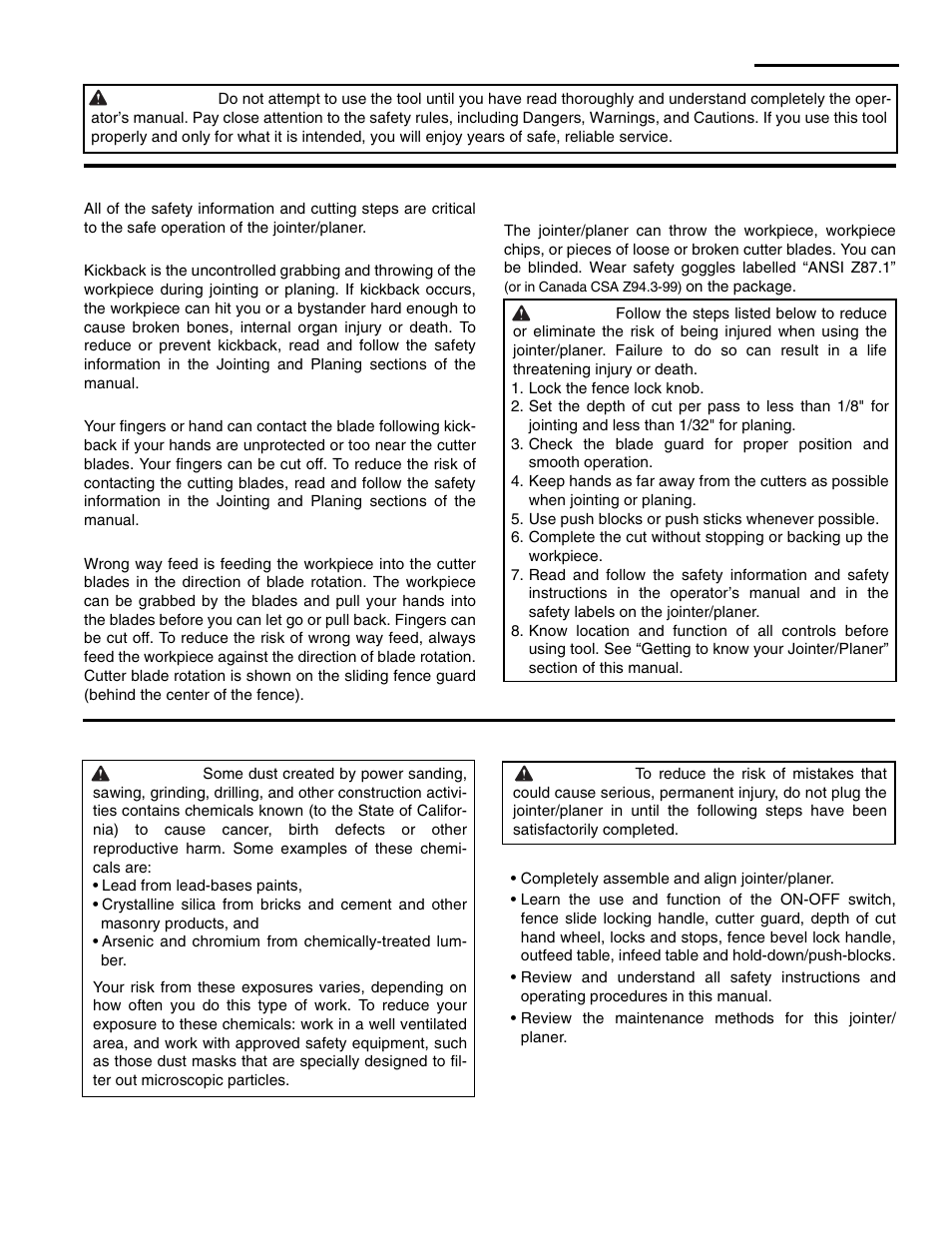 Do not attempt to use the tool until you have read thoroughly and understand completely the operator's manual. Pay close attention to the safety rules, including Dangers, Warnings, and Cautions. If you use this tool properly and only for what it is intended, you will enjoy years of safe, reliable service.

All of the safety information and cutting steps are critical to the safe operation of the jointer/planer.

Kickback is the uncontrolled grabbing and throwing of the workpiece during jointing or planing. If kickback occurs, the workpiece can hit you or a bystander hard enough to cause broken bones, internal organ injury or death. To reduce or prevent kickback, read and follow the safety information in the Jointing and Planing sections of the manual.

Your fingers or hand can contact the blade following kickback if your hands are unprotected or too near the cutter blades. Your fingers can be cut off. To reduce the risk of contacting the cutting blades, read and follow the safety information in the Jointing and Planing sections of the manual.

Wrong way feed is feeding the workpiece into the cutter blades in the direction of blade rotation. The workpiece can be grabbed by the blades and pull your hands into the blades before you can let go or pull back. Fingers can be cut off. To reduce the risk of wrong way feed, always feed the workpiece against the direction of blade rotation. Cutter blade rotation is shown on the sliding fence guard (behind the center of the fence).

The jointer/planer can throw the workpiece, workpiece chips, or pieces of loose or broken cutter blades. You can be blinded. Wear safety goggles labelled "ANSI Z87.1" (or in Canada CSA Z94.3-99) on the package.

Follow the steps listed below to reduce or eliminate the risk of being injured when using the jointer/planer. Failure to do so can result in a life threatening injury or death.
1. Lock the fence lock knob.
2. Set the depth of cut per pass to less than 1/8" for jointing and less than 1/32" for planing.
3. Check the blade guard for proper position and smooth operation.
4. Keep hands as far away from the cutters as possible when jointing or planing.
5. Use push blocks or push sticks whenever possible.
6. Complete the cut without stopping or backing up the workpiece.
7. Read and follow the safety information and safety instructions in the operator's manual and in the safety labels on the jointer/planer.
8. Know location and function of all controls before using tool. See "Getting to know your Jointer/Planer" section of this manual.

Some dust created by power sanding, sawing, grinding, drilling, and other construction activities contains chemicals known (to the State of California) to cause cancer, birth defects or other reproductive harm. Some examples of these chemicals are:
• Lead from lead-bases paints,
• Crystalline silica from bricks and cement and other masonry products, and
• Arsenic and chromium from chemically-treated lumber.

Your risk from these exposures varies, depending on how often you do this type of work. To reduce your exposure to these chemicals: work in a well ventilated area, and work with approved safety equipment, such as those dust masks that are specially designed to filter out microscopic particles.

To reduce the risk of mistakes that could cause serious, permanent injury, do not plug the jointer/planer in until the following steps have been satisfactorily completed.

• Completely assemble and align jointer/planer.
• Learn the use and function of the ON-OFF switch, fence slide locking handle, cutter guard, depth of cut hand wheel, locks and stops, fence bevel lock handle, outfeed table, infeed table and hold-down/push-blocks.
• Review and understand all safety instructions and operating procedures in this manual.
• Review the maintenance methods for this jointer/planer.